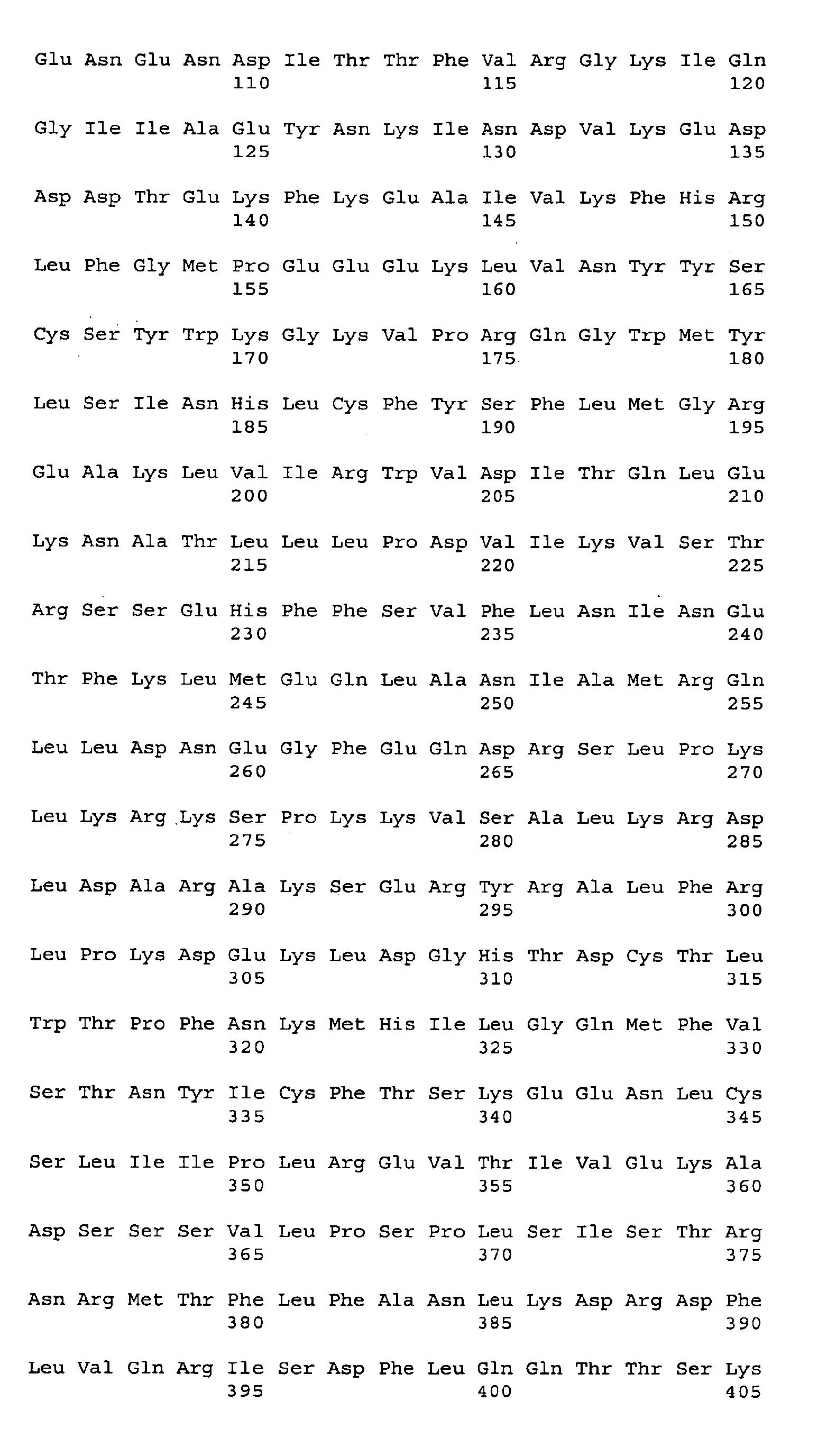 Glu Asn Glu Asn Asp Ile Thr Thr Phe Val Arg Gly Lys Ile Gln
110 115 120

Gly Ile Ile Ala Glu Tyr Asn Lys Ile Asn Asp Val Lys Glu Asp
125 130 135

Asp Asp Thr Glu Lys Phe Lys Glu Ala Ile Val Lys Phe His Arg
140 145 150

Leu Phe Gly Met Pro Glu Glu Glu Lys Leu Val Asn Tyr Tyr Ser
155 160 165

Cys Ser Tyr Trp Lys Gly Lys Val Pro Arg Gln Gly Trp Met Tyr
170 175 180

Leu Ser Ile Asn His Leu Cys Phe Tyr Ser Phe Leu Met Gly Arg
185 190 195

Glu Ala Lys Leu Val Ile Arg Trp Val Asp Ile Thr Gln Leu Glu
200 205 210

Lys Asn Ala Thr Leu Leu Leu Pro Asp Val Ile Lys Val Ser Thr
215 220 225

Arg Ser Ser Glu His Phe Phe Ser Val Phe Leu Asn Ile Asn Glu
230 235 240

Thr Phe Lys Leu Met Glu Gln Leu Ala Asn Ile Ala Met Arg Gln
245 250 255

Leu Leu Asp Asn Glu Gly Phe Glu Gln Asp Arg Ser Leu Pro Lys
260 265 270

Leu Lys Arg Lys Ser Pro Lys Lys Val Ser Ala Leu Lys Arg Asp
275 280 285

Leu Asp Ala Arg Ala Lys Ser Glu Arg Tyr Arg Ala Leu Phe Arg
290 295 300

Leu Pro Lys Asp Glu Lys Leu Asp Gly His Thr Asp Cys Thr Leu
305 310 315

Trp Thr Pro Phe Asn Lys Met His Ile Leu Gly Gln Met Phe Val
320 325 330

Ser Thr Asn Tyr Ile Cys Phe Thr Ser Lys Glu Glu Asn Leu Cys
335 340 345

Ser Leu Ile Ile Pro Leu Arg Glu Val Thr Ile Val Glu Lys Ala
350 355 360

Asp Ser Ser Ser Val Leu Pro Ser Pro Leu Ser Ile Ser Thr Arg
365 370 375

Asn Arg Met Thr Phe Leu Phe Ala Asn Leu Lys Asp Arg Asp Phe
380 385 390

Leu Val Gln Arg Ile Ser Asp Phe Leu Gln Gln Thr Thr Ser Lys
395 400 405